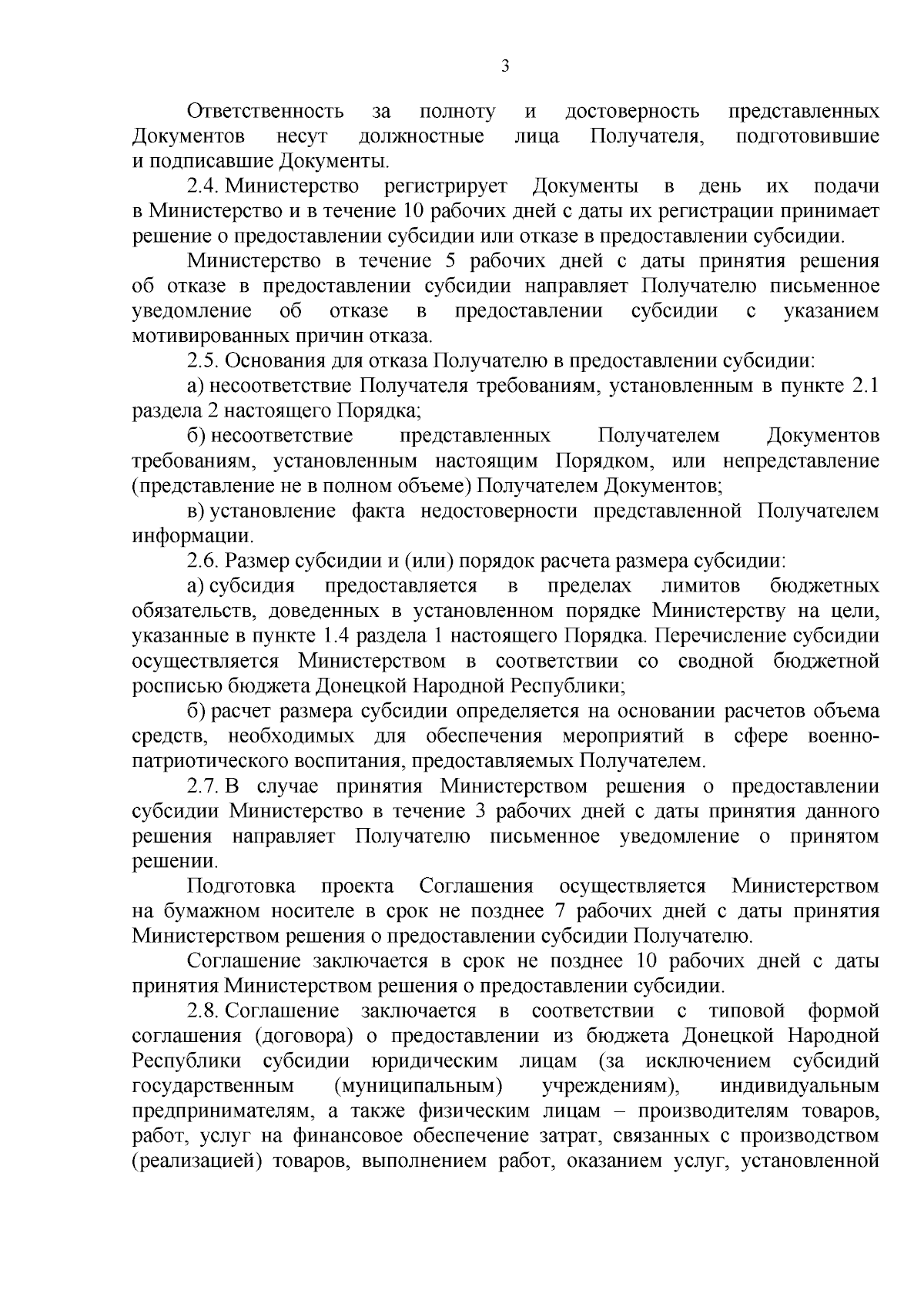 3

Ответственность за полноту и достоверность представленных Документов несут должностные лица Получателя, подготовившие и подписавшие Документы.

2.4. Министерство регистрирует Документы в день их подачи в Министерство и в течение 10 рабочих дней с даты их регистрации принимает решение о предоставлении субсидии или отказе в предоставлении субсидии.

Министерство в течение 5 рабочих дней с даты принятия решения об отказе в предоставлении субсидии направляет Получателю письменное уведомление об отказе в предоставлении субсидии с указанием мотивированных причин отказа.

2.5. Основания для отказа Получателю в предоставлении субсидии:

а) несоответствие Получателя требованиям, установленным в пункте 2.1 раздела 2 настоящего Порядка;

б) несоответствие представленных Получателем Документов требованиям, установленным настоящим Порядком, или непредставление (представление не в полном объеме) Получателем Документов;

в) установление факта недостоверности представленной Получателем информации.

2.6. Размер субсидии и (или) порядок расчета размера субсидии:

а) субсидия предоставляется в пределах лимитов бюджетных обязательств, доведенных в установленном порядке Министерству на цели, указанные в пункте 1.4 раздела 1 настоящего Порядка. Перечисление субсидии осуществляется Министерством в соответствии со сводной бюджетной росписью бюджета Донецкой Народной Республики;

б) расчет размера субсидии определяется на основании расчетов объема средств, необходимых для обеспечения мероприятий в сфере военно-патриотического воспитания, предоставляемых Получателем.

2.7. В случае принятия Министерством решения о предоставлении субсидии Министерство в течение 3 рабочих дней с даты принятия данного решения направляет Получателю письменное уведомление о принятом решении.

Подготовка проекта Соглашения осуществляется Министерством на бумажном носителе в срок не позднее 7 рабочих дней с даты принятия Министерством решения о предоставлении субсидии Получателю.

Соглашение заключается в срок не позднее 10 рабочих дней с даты принятия Министерством решения о предоставлении субсидии.

2.8. Соглашение заключается в соответствии с типовой формой соглашения (договора) о предоставлении из бюджета Донецкой Народной Республики субсидии юридическим лицам (за исключением субсидий государственным (муниципальным) учреждениям), индивидуальным предпринимателям, а также физическим лицам – производителям товаров, работ, услуг на финансовое обеспечение затрат, связанных с производством (реализацией) товаров, выполнением работ, оказанием услуг, установленной